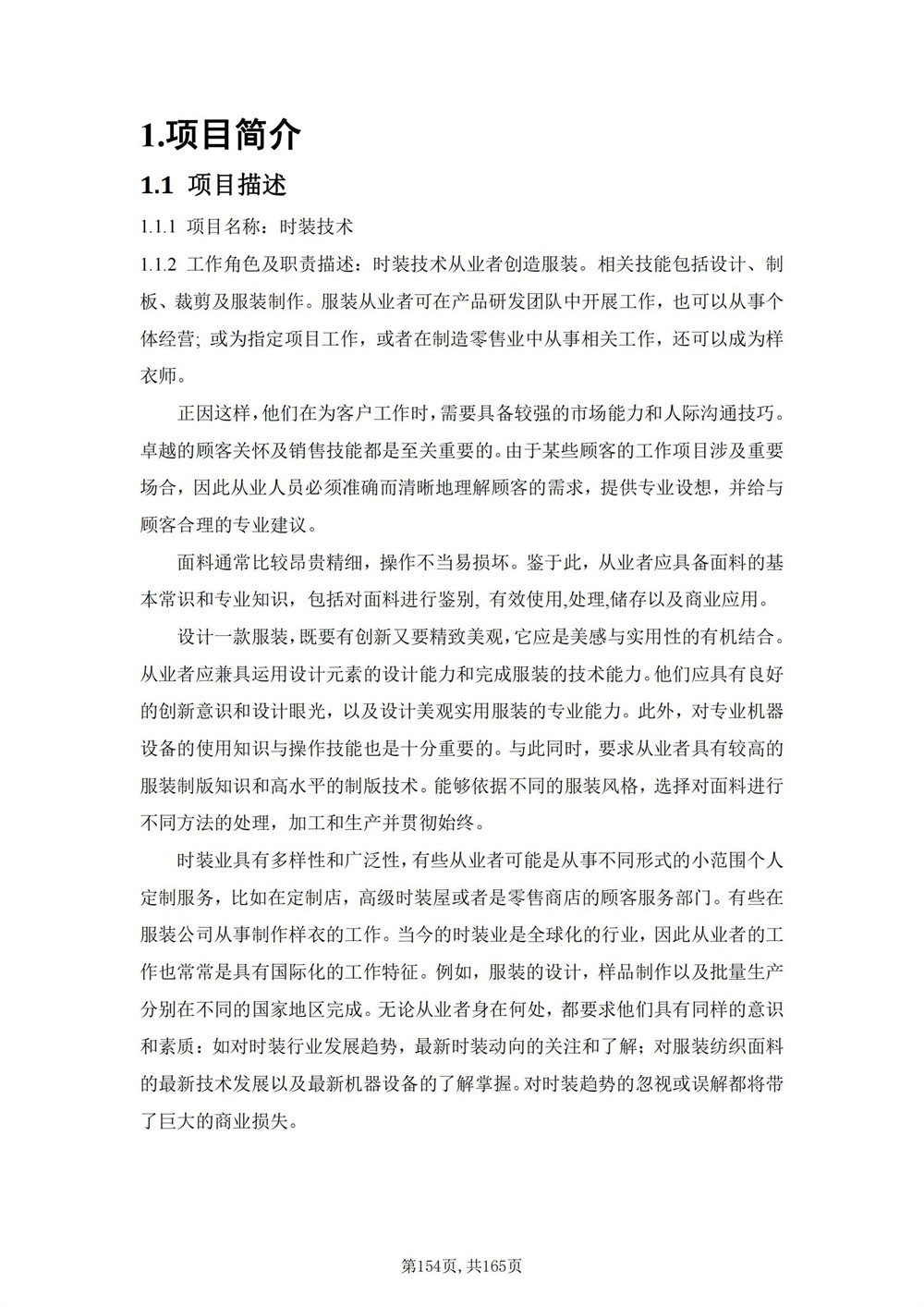 1.项目简介

1.1 项目描述

1.1.1 项目名称：时装技术

1.1.2 工作角色及职责描述：时装技术从业者创造服装。相关技能包括设计、制板、裁剪及服装制作。服装从业者可在产品研发团队中开展工作，也可以从事个体经营; 或为指定项目工作，或者在制造零售业中从事相关工作，还可以成为样衣师。

正因这样，他们在为客户工作时，需要具备较强的市场能力和人际沟通技巧。卓越的顾客关怀及销售技能都是至关重要的。由于某些顾客的工作项目涉及重要场合，因此从业人员必须准确而清晰地理解顾客的需求，提供专业设想，并给与顾客合理的专业建议。

面料通常比较昂贵精细，操作不当易损坏。鉴于此，从业者应具备面料的基本常识和专业知识，包括对面料进行鉴别, 有效使用,处理,储存以及商业应用。

设计一款服装，既要有创新又要精致美观，它应是美感与实用性的有机结合。从业者应兼具运用设计元素的设计能力和完成服装的技术能力。他们应具有良好的创新意识和设计眼光，以及设计美观实用服装的专业能力。此外，对专业机器设备的使用知识与操作技能也是十分重要的。与此同时，要求从业者具有较高的服装制版知识和高水平的制版技术。能够依据不同的服装风格，选择对面料进行不同方法的处理，加工和生产并贯彻始终。

时装业具有多样性和广泛性，有些从业者可能是从事不同形式的小范围个人定制服务，比如在定制店，高级时装屋或者是零售商店的顾客服务部门。有些在服装公司从事制作样衣的工作。当今的时装业是全球化的行业，因此从业者的工作也常常是具有国际化的工作特征。例如，服装的设计，样品制作以及批量生产分别在不同的国家地区完成。无论从业者身在何处，都要求他们具有同样的意识和素质：如对时装行业发展趋势，最新时装动向的关注和了解；对服装纺织面料的最新技术发展以及最新机器设备的了解掌握。对时装趋势的忽视或误解都将带了巨大的商业损失。

第154页, 共165页